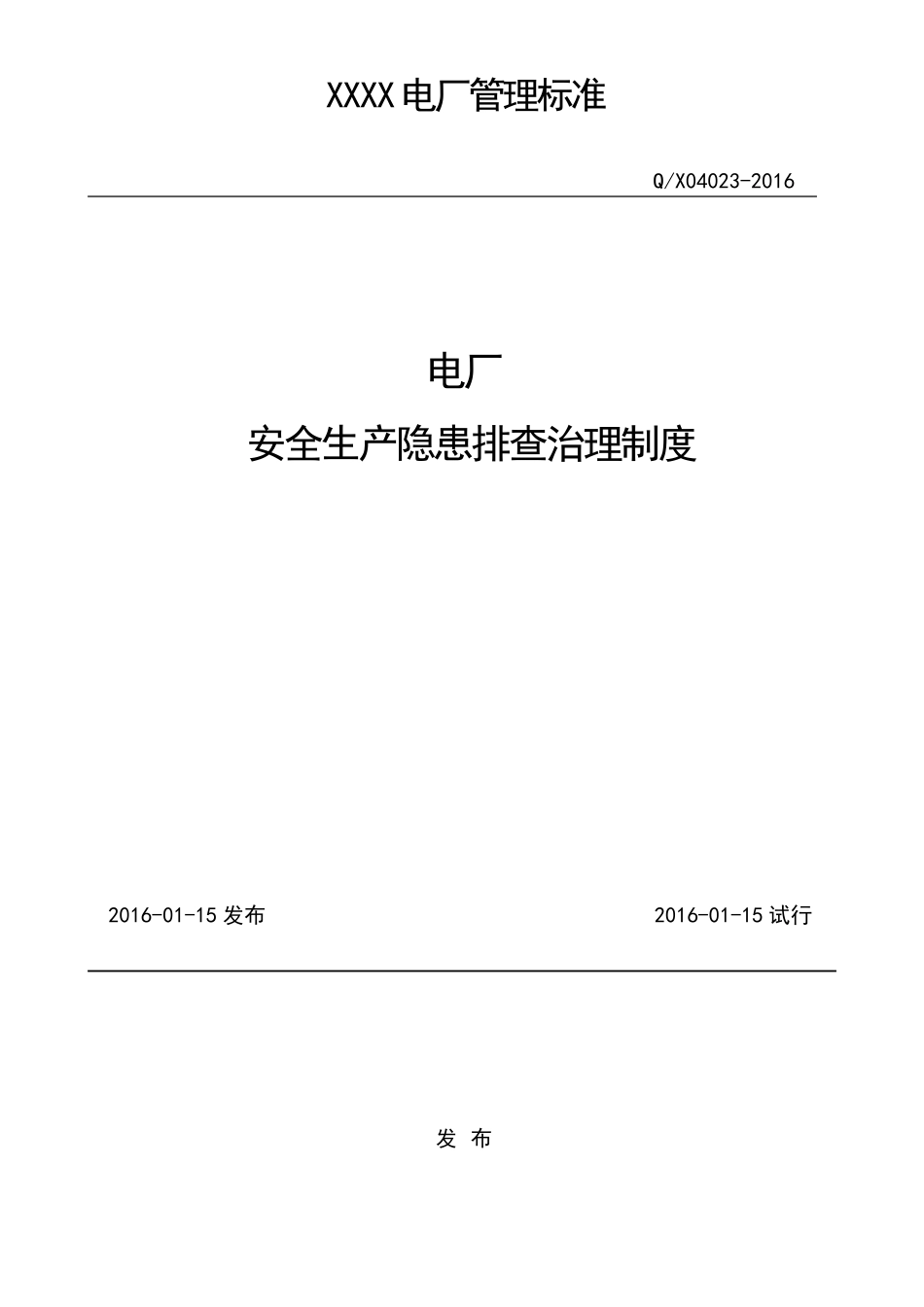 XXXX电厂管理标准

Q/X04023-2016

电厂

安全生产隐患排查治理制度

2016-01-15发布

2016-01-15试行

发 布